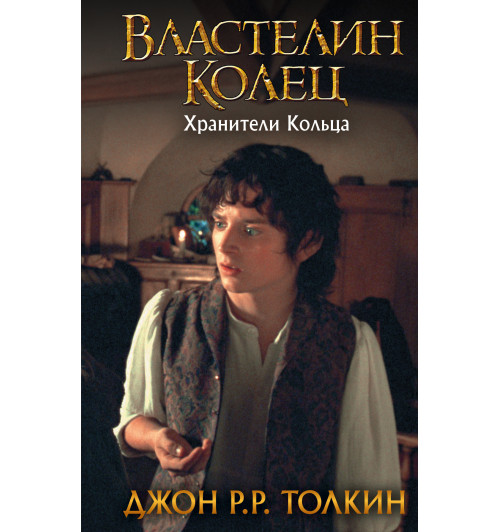 ВЛАСТЕЛИН КОЛЕЦ

Хранители Кольца

ДЖОН Р.Р. ТОЛКИН